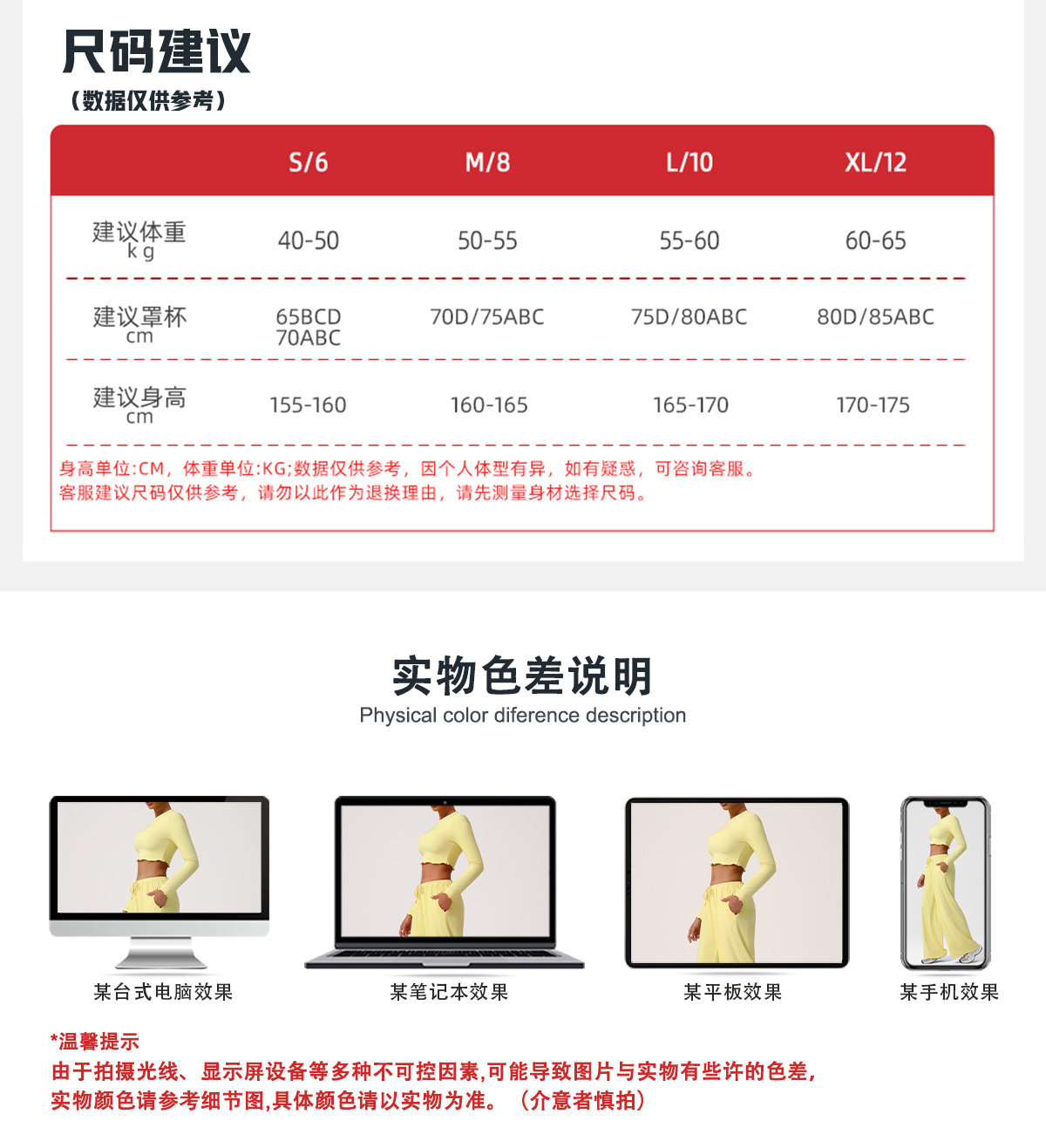 尺码建议

（数据仅供参考）

| | S/6 | M/8 | L/10 | XL/12 |
|---|---|---|---|---|
| 建议体重 kg | 40-50 | 50-55 | 55-60 | 60-65 |
| 建议罩杯 cm | 65BCD 70ABC | 70D/75ABC | 75D/80ABC | 80D/85ABC |
| 建议身高 cm | 155-160 | 160-165 | 165-170 | 170-175 |

身高单位:CM，体重单位:KG;数据仅供参考，因个人体型有异，如有疑惑，可咨询客服。
客服建议尺码仅供参考，请勿以此作为退换理由，请先测量身材选择尺码。

实物色差说明
Physical color diference description

某台式电脑效果
某笔记本效果
某平板效果
某手机效果

*温馨提示
由于拍摄光线、显示屏设备等多种不可控因素,可能导致图片与实物有些许的色差,
实物颜色请参考细节图,具体颜色请以实物为准。（介意者慎拍）